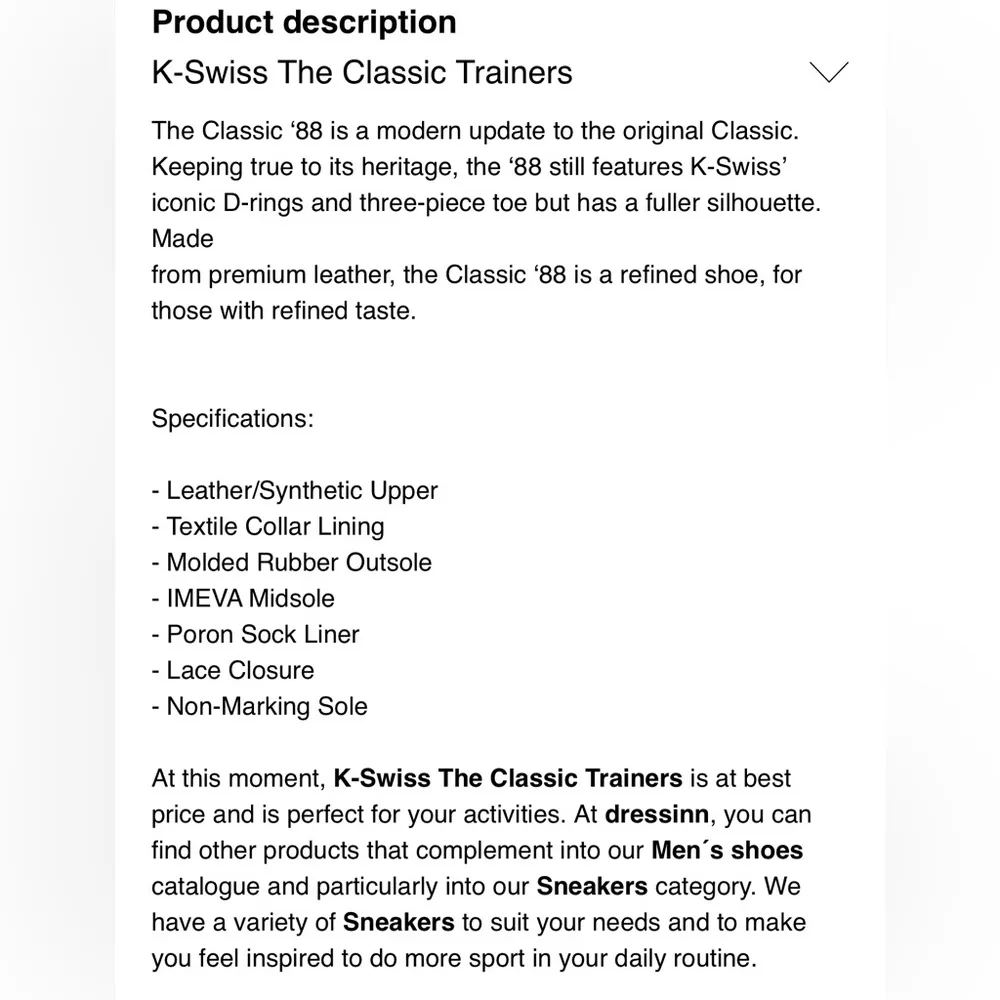 Product description
K-Swiss The Classic Trainers

The Classic ‘88 is a modern update to the original Classic. Keeping true to its heritage, the ‘88 still features K-Swiss’ iconic D-rings and three-piece toe but has a fuller silhouette. Made
from premium leather, the Classic ‘88 is a refined shoe, for those with refined taste.

Specifications:

- Leather/Synthetic Upper
- Textile Collar Lining
- Molded Rubber Outsole
- IMEVA Midsole
- Poron Sock Liner
- Lace Closure
- Non-Marking Sole

At this moment, K-Swiss The Classic Trainers is at best price and is perfect for your activities. At dressinn, you can find other products that complement into our Men´s shoes catalogue and particularly into our Sneakers category. We have a variety of Sneakers to suit your needs and to make you feel inspired to do more sport in your daily routine.